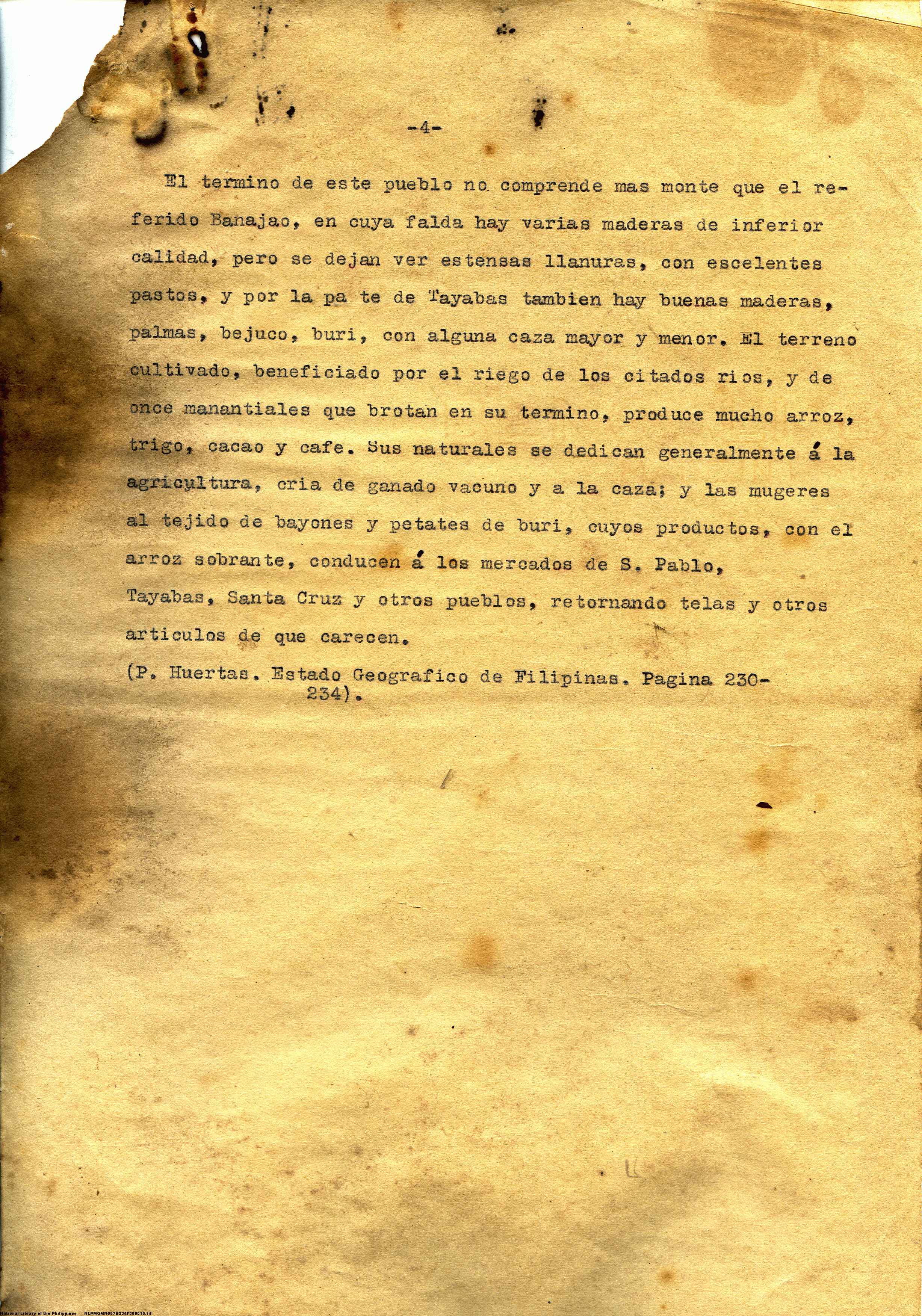 -4-

El termino de este pueblo no comprende mas monte que el referido Banajao, en cuya falda hay varias maderas de inferior calidad, pero se dejan ver estensas llanuras, con escelentes pastos, y por la pa te de Tayabas tambien hay buenas maderas, palmas, bejuco, buri, con alguna caza mayor y menor. El terreno cultivado, beneficiado por el riego de los citados rios, y de once manantiales que brotan en su termino, produce mucho arroz, trigo, cacao y cafe. Sus naturales se dedican generalmente á la agricultura, cria de ganado vacuno y a la caza; y las mugeres al tejido de bayones y petates de buri, cuyos productos, con el arroz sobrante, conducen á los mercados de S. Pablo, Tayabas, Santa Cruz y otros pueblos, retornando telas y otros articulos de que carecen.

(P. Huertas. Estado Geografico de Filipinas. Pagina 230-234).

National Library of the Philippines NLPMQMN007B224F009010.tif